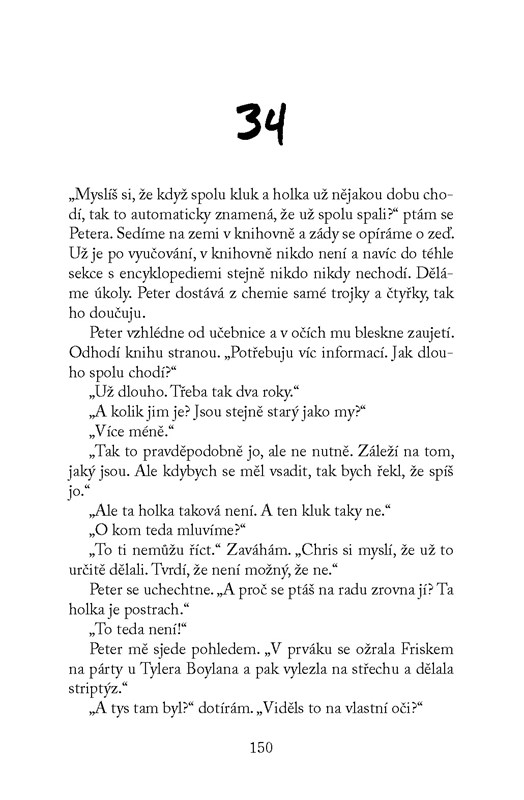 34

„Myslíš si, že když spolu kluk a holka už nějakou dobu chodí, tak to automaticky znamená, že už spolu spali?“ ptám se Petera. Sedíme na zemi v knihovně a zády se opíráme o zeď. Už je po vyučování, v knihovně nikdo není a navíc do téhle sekce s encyklopediemi stejně nikdo nikdy nechodí. Děláme úkoly. Peter dostává z chemie samé trojky a čtyřky, tak ho doučuju.

Peter vzhlédne od učebnice a v očích mu bleskne zaujetí. Odhodí knihu stranou. „Potřebuju víc informací. Jak dlouho spolu chodí?“

„Už dlouho. Třeba tak dva roky.“

„A kolik jim je? Jsou stejně starý jako my?“

„Více méně.“

„Tak to pravděpodobně jo, ale ne nutně. Záleží na tom, jaký jsou. Ale kdybych se měl vsadit, tak bych řekl, že spíš jo.“

„Ale ta holka taková není. A ten kluk taky ne.“

„O kom teda mluvíme?“

„To ti nemůžu říct.“ Zaváhám. „Chris si myslí, že už to určitě dělali. Tvrdí, že není možný, že ne.“

Peter se uchechtne. „A proč se ptáš na radu zrovna jí? Ta holka je postrach.“

„To teda není!“

Peter mě sjede pohledem. „V prváku se ožrala Friskem na párty u Tylera Boylana a pak vylezla na střechu a dělala striptýz.“

„A tys tam byl?“ dotírám. „Viděls to na vlastní oči?“

150